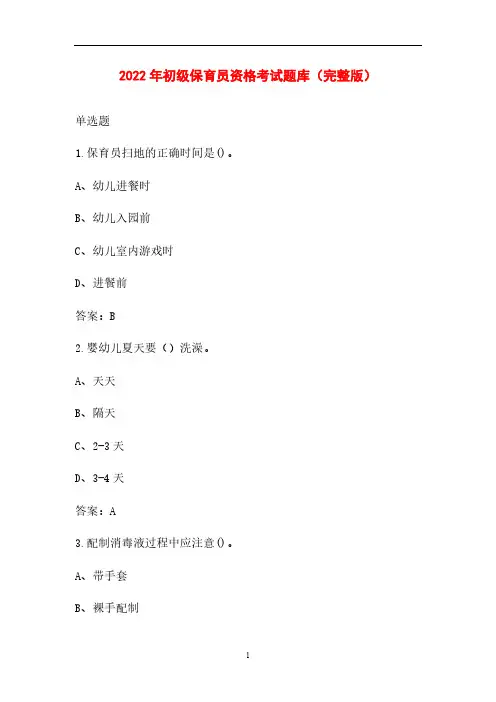 2022年初级保育员资格考试题库（完整版）

单选题

1.保育员扫地的正确时间是()。

A、幼儿进餐时

B、幼儿入园前

C、幼儿室内游戏时

D、进餐前

答案：B

2.婴幼儿夏天要（）洗澡。

A、天天

B、隔天

C、2-3天

D、3-4天

答案：A

3.配制消毒液过程中应注意()。

A、带手套

B、裸手配制

1